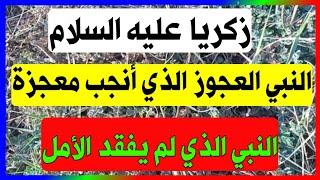 زكريا عليه السلام

النبي العجوز الذي أنجب معجزة

النبي الذي لم يفقد الأمل